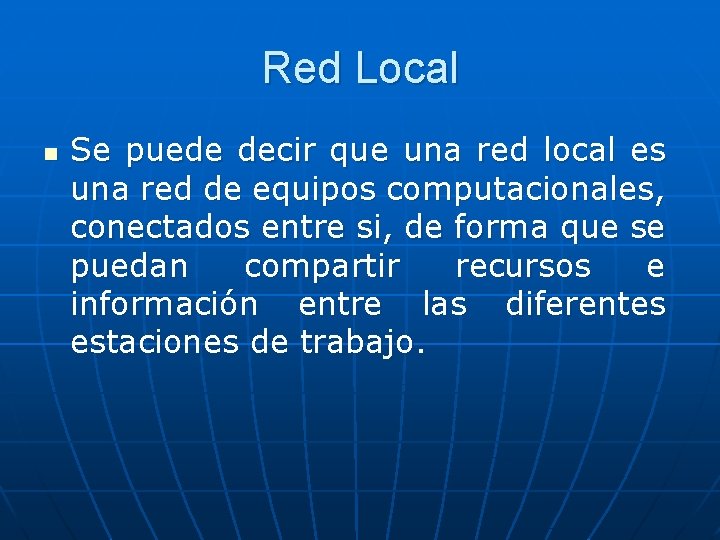 Red Local

Se puede decir que una red local es una red de equipos computacionales, conectados entre si, de forma que se puedan compartir recursos e información entre las diferentes estaciones de trabajo.